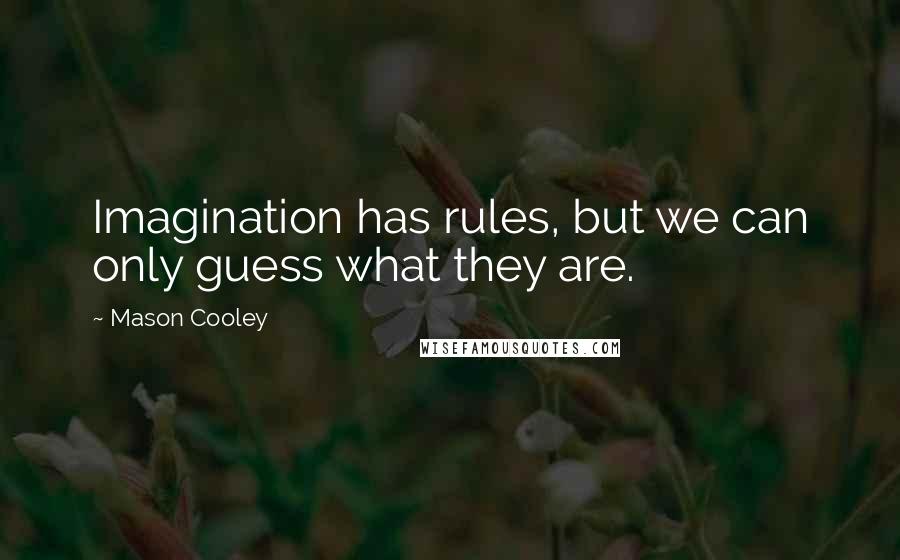 Imagination has rules, but we can only guess what they are.

~ Mason Cooley

WISEFAMOUSQUOTES.COM